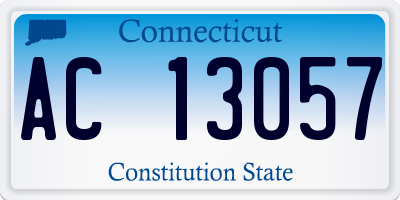 Connecticut

AC 13057

Constitution State